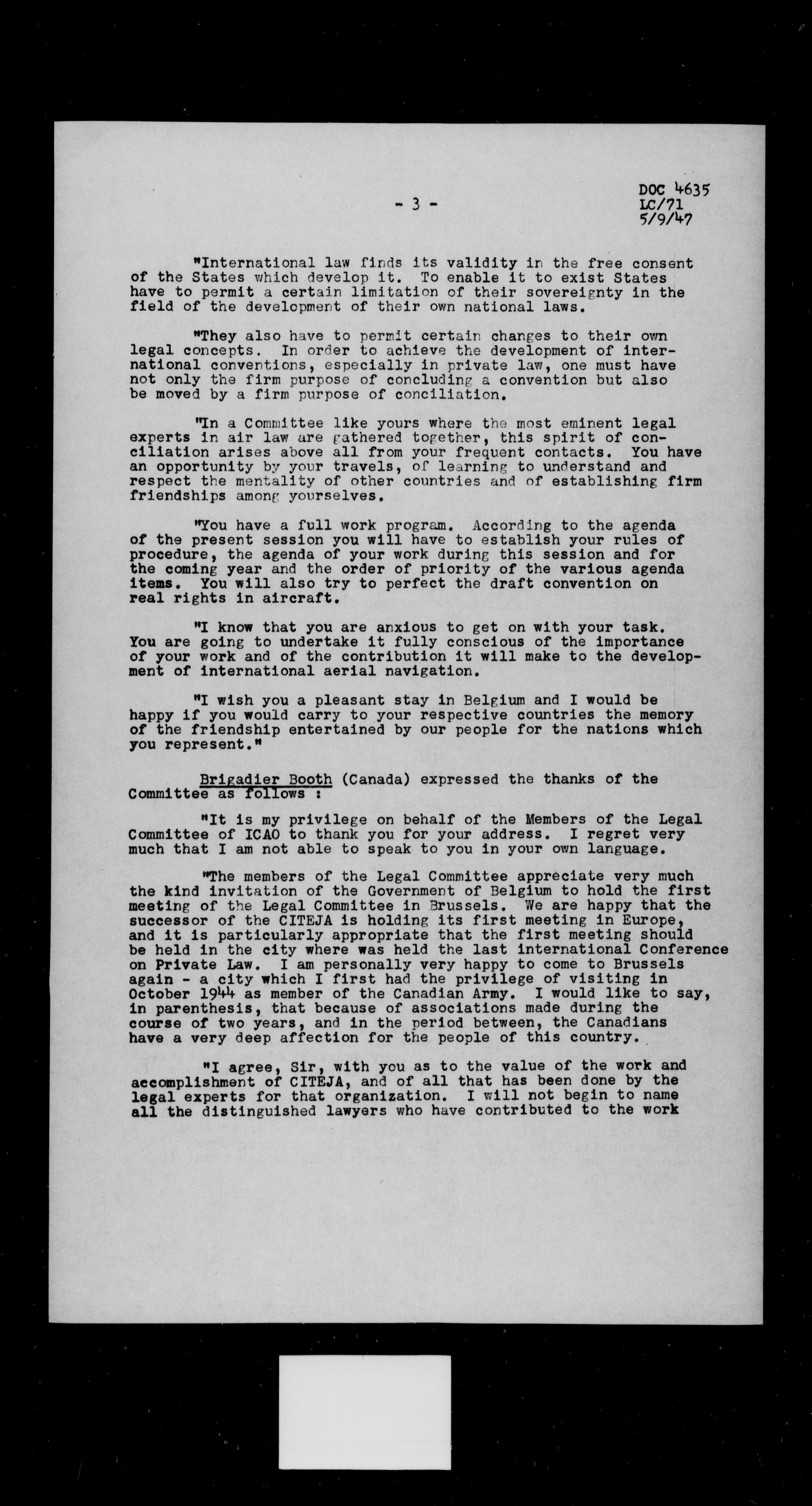 - 3 -

DOC 4635
LC/71
5/9/47

"International law finds its validity in the free consent of the States which develop it. To enable it to exist States have to permit a certain limitation of their sovereignty in the field of the development of their own national laws.

"They also have to permit certain changes to their own legal concepts. In order to achieve the development of international conventions, especially in private law, one must have not only the firm purpose of concluding a convention but also be moved by a firm purpose of conciliation.

"In a Committee like yours where the most eminent legal experts in air law are gathered together, this spirit of conciliation arises above all from your frequent contacts. You have an opportunity by your travels, of learning to understand and respect the mentality of other countries and of establishing firm friendships among yourselves.

"You have a full work program. According to the agenda of the present session you will have to establish your rules of procedure, the agenda of your work during this session and for the coming year and the order of priority of the various agenda items. You will also try to perfect the draft convention on real rights in aircraft.

"I know that you are anxious to get on with your task. You are going to undertake it fully conscious of the importance of your work and of the contribution it will make to the development of international aerial navigation.

"I wish you a pleasant stay in Belgium and I would be happy if you would carry to your respective countries the memory of the friendship entertained by our people for the nations which you represent."

Brigadier Booth (Canada) expressed the thanks of the Committee as follows :

"It is my privilege on behalf of the Members of the Legal Committee of ICAO to thank you for your address. I regret very much that I am not able to speak to you in your own language.

"The members of the Legal Committee appreciate very much the kind invitation of the Government of Belgium to hold the first meeting of the Legal Committee in Brussels. We are happy that the successor of the CITEJA is holding its first meeting in Europe, and it is particularly appropriate that the first meeting should be held in the city where was held the last international Conference on Private Law. I am personally very happy to come to Brussels again - a city which I first had the privilege of visiting in October 1944 as member of the Canadian Army. I would like to say, in parenthesis, that because of associations made during the course of two years, and in the period between, the Canadians have a very deep affection for the people of this country.

"I agree, Sir, with you as to the value of the work and accomplishment of CITEJA, and of all that has been done by the legal experts for that organization. I will not begin to name all the distinguished lawyers who have contributed to the work